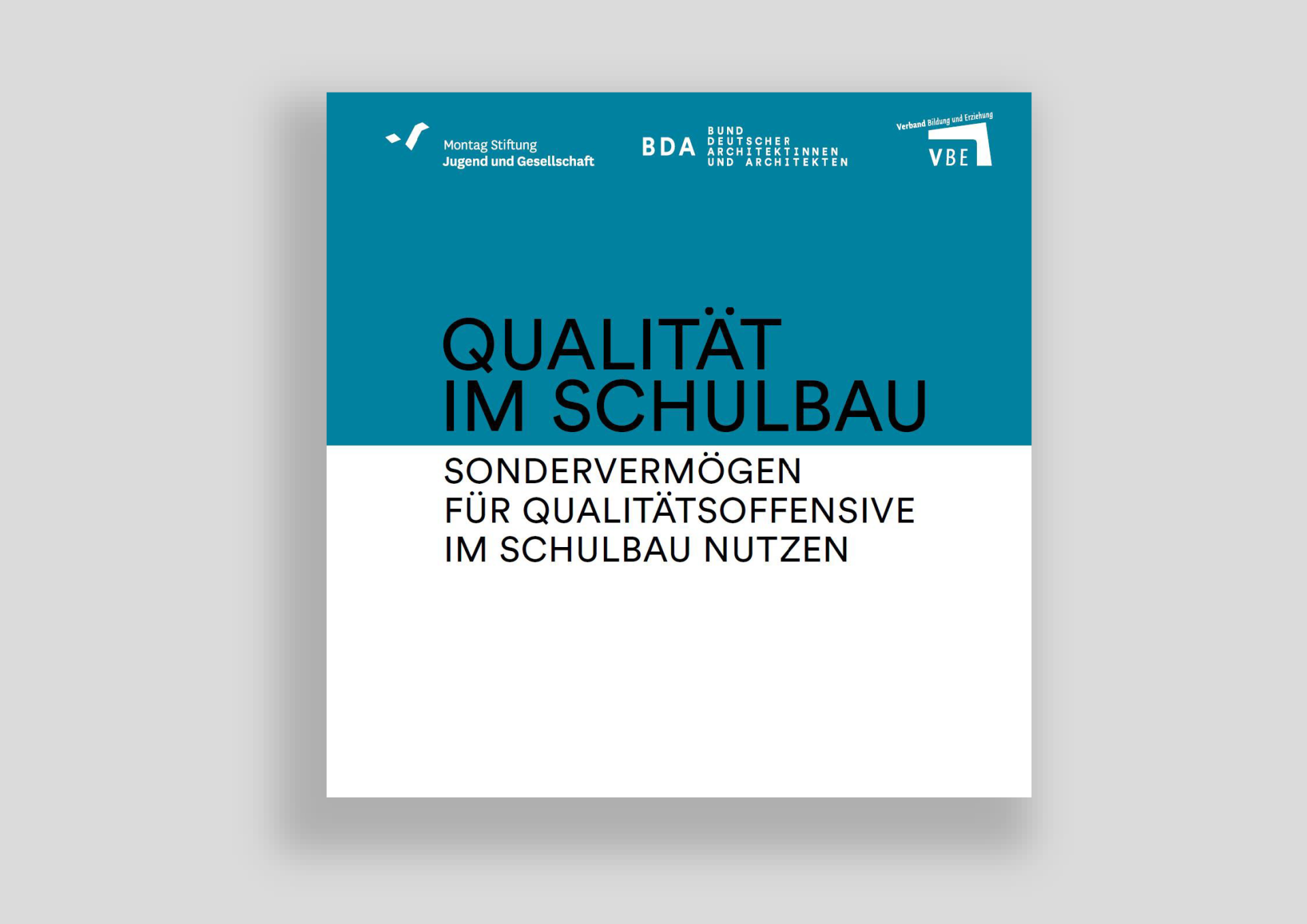 Montag Stiftung
Jugend und Gesellschaft

BDA BUND DEUTSCHER ARCHITEKTINNEN UND ARCHITEKTEN

Verband Bildung und Erziehung
VBE

QUALITÄT
IM SCHULBAU

SONDERVERMÖGEN
FÜR QUALITÄTSOFFENSIVE
IM SCHULBAU NUTZEN